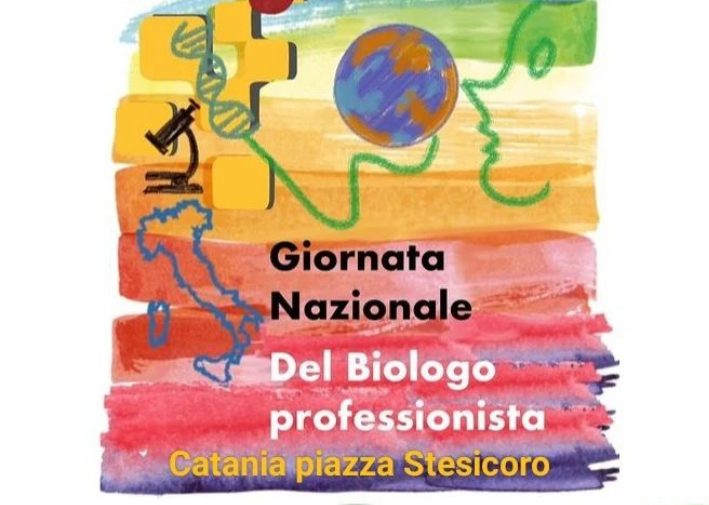 Giornata
Nazionale
Del Biologo
professionista
Catania piazza Stesicoro